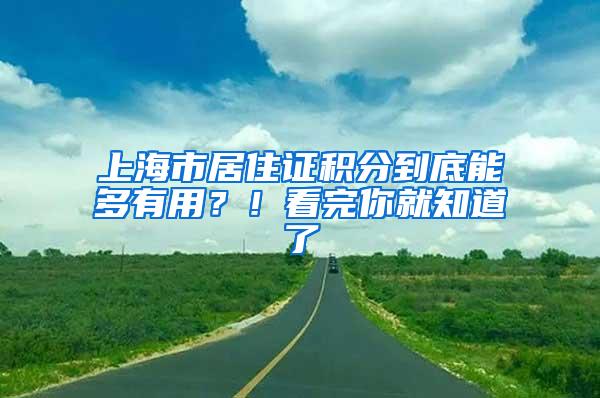 上海市居住证积分到底能多有用？！看完你就知道了